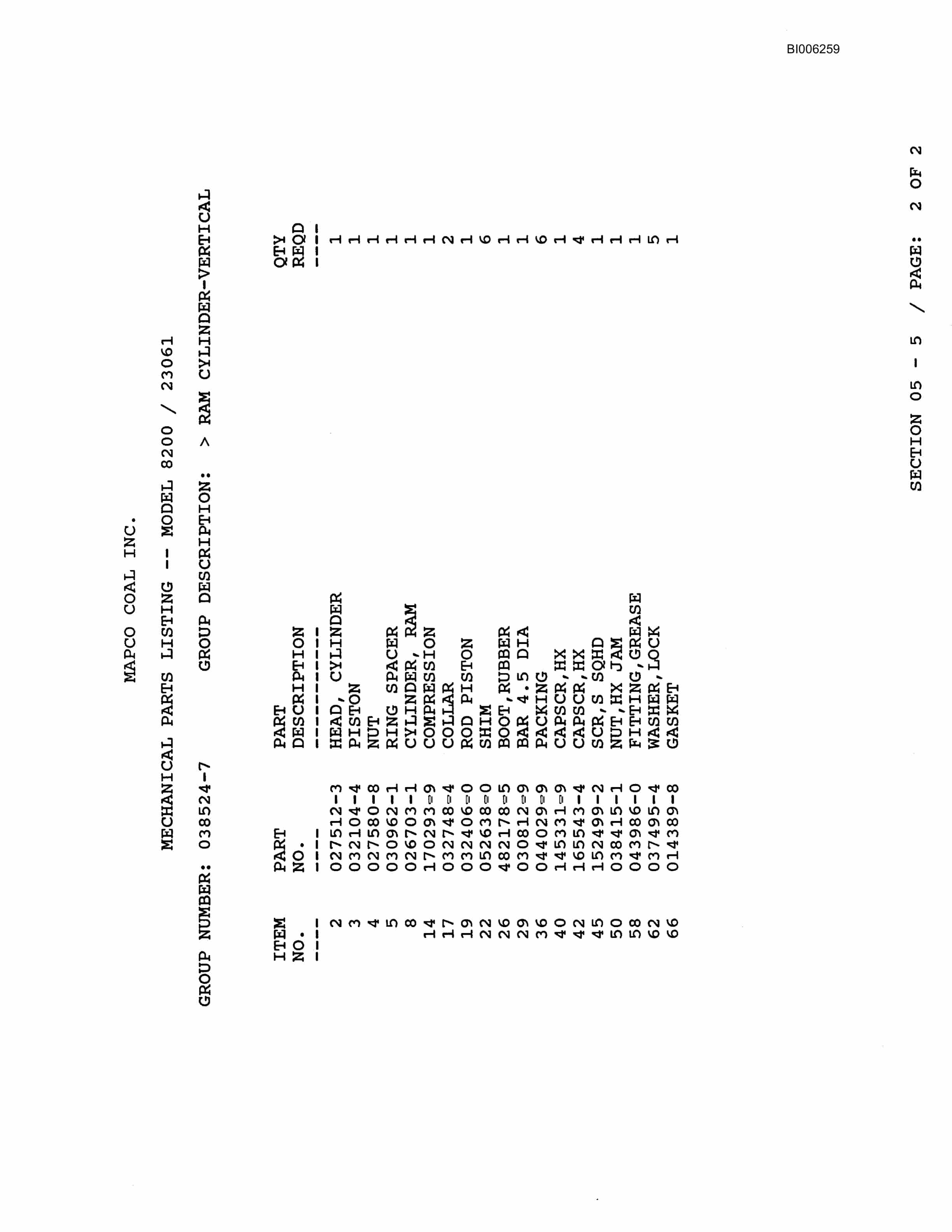 BI006259

MAPCO COAL INC.

MECHANICAL PARTS LISTING -- MODEL 8200 / 23061

GROUP NUMBER: 038524-7 GROUP DESCRIPTION: > RAM CYLINDER-VERTICAL

| ITEM NO. | PART NO. | PART DESCRIPTION | QTY REQD |
|---|---|---|---|
| 2 | 027512-3 | HEAD, CYLINDER | 1 |
| 3 | 032104-4 | PISTON | 1 |
| 4 | 027580-8 | NUT | 1 |
| 5 | 030962-1 | RING SPACER | 1 |
| 8 | 026703-1 | CYLINDER, RAM | 1 |
| 14 | 170293-9 | COMPRESSION | 1 |
| 17 | 032748-4 | COLLAR | 2 |
| 19 | 032406-0 | ROD PISTON | 1 |
| 22 | 052638-0 | SHIM | 6 |
| 26 | 482178-5 | BOOT,RUBBER | 1 |
| 29 | 030812-9 | BAR 4.5 DIA | 1 |
| 36 | 044029-9 | PACKING | 6 |
| 40 | 145331-9 | CAPSCR,HX | 1 |
| 42 | 165543-4 | CAPSCR,HX | 4 |
| 45 | 152499-2 | SCR,S SQHD | 1 |
| 50 | 038415-1 | NUT,HX JAM | 1 |
| 58 | 043986-0 | FITTING,GREASE | 1 |
| 62 | 037495-4 | WASHER,LOCK | 5 |
| 66 | 014389-8 | GASKET | 1 |

SECTION 05 - 5 / PAGE: 2 OF 2